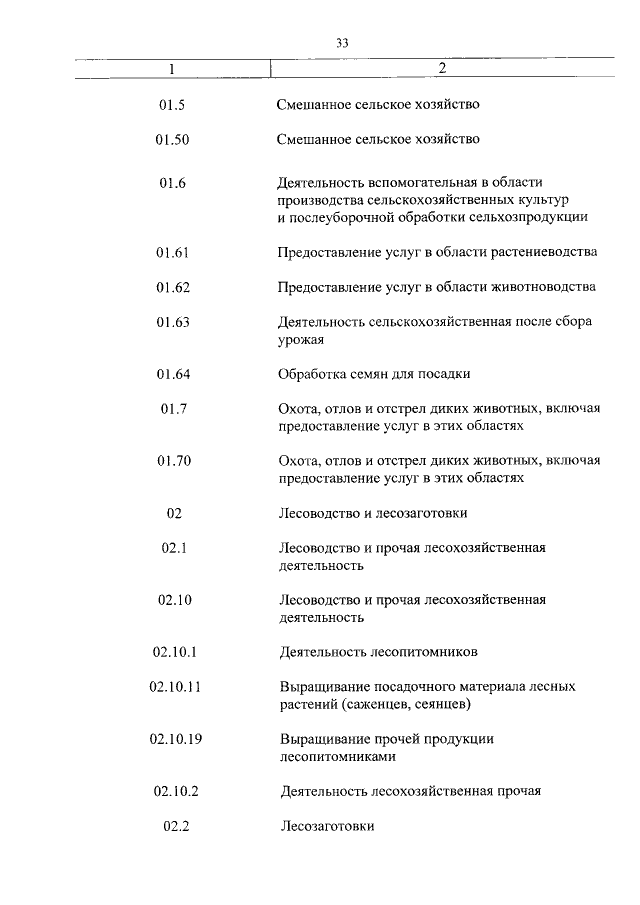 33

| 1 | 2 |
|---|---|
| 01.5 | Смешанное сельское хозяйство |
| 01.50 | Смешанное сельское хозяйство |
| 01.6 | Деятельность вспомогательная в области производства сельскохозяйственных культур и послеуборочной обработки сельхозпродукции |
| 01.61 | Предоставление услуг в области растениеводства |
| 01.62 | Предоставление услуг в области животноводства |
| 01.63 | Деятельность сельскохозяйственная после сбора урожая |
| 01.64 | Обработка семян для посадки |
| 01.7 | Охота, отлов и отстрел диких животных, включая предоставление услуг в этих областях |
| 01.70 | Охота, отлов и отстрел диких животных, включая предоставление услуг в этих областях |
| 02 | Лесоводство и лесозаготовки |
| 02.1 | Лесоводство и прочая лесохозяйственная деятельность |
| 02.10 | Лесоводство и прочая лесохозяйственная деятельность |
| 02.10.1 | Деятельность лесопитомников |
| 02.10.11 | Выращивание посадочного материала лесных растений (саженцев, сеянцев) |
| 02.10.19 | Выращивание прочей продукции лесопитомниками |
| 02.10.2 | Деятельность лесохозяйственная прочая |
| 02.2 | Лесозаготовки |